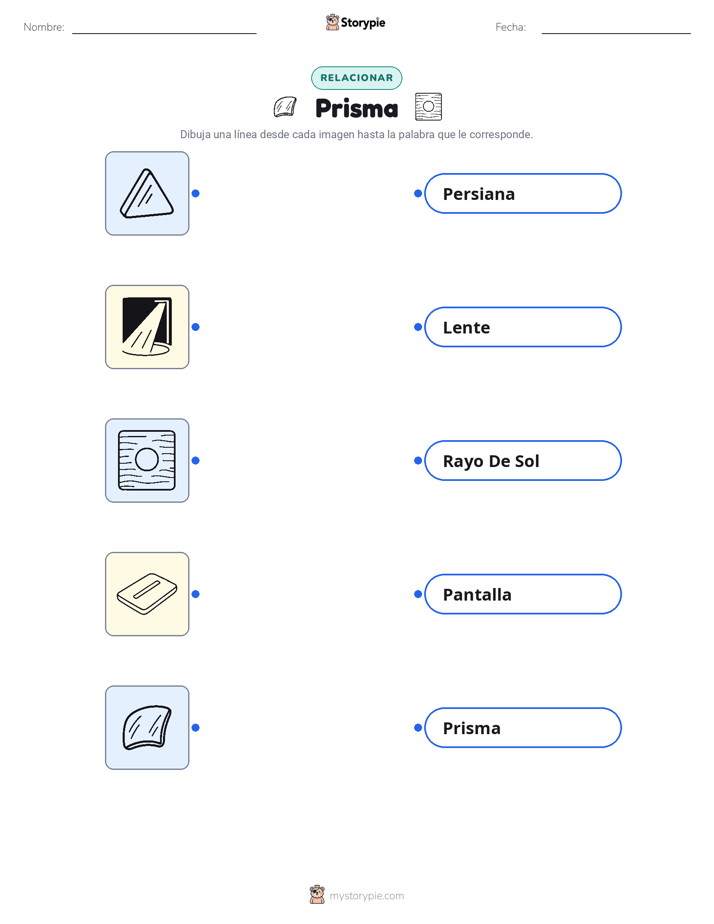 Nombre: ____ Storypie Fecha: ____

RELACIONAR

Prisma

Dibuja una línea desde cada imagen hasta la palabra que le corresponde.

Persiana

Lente

Rayo De Sol

Pantalla

Prisma

mystorypie.com